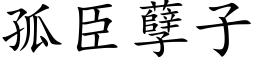 孤臣孽子